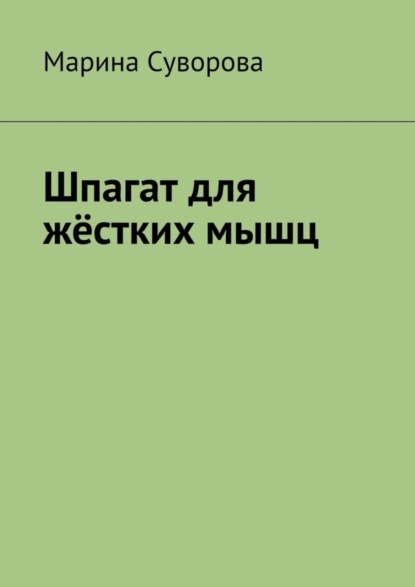 Марина Суворова

Шпагат для жёстких мышц